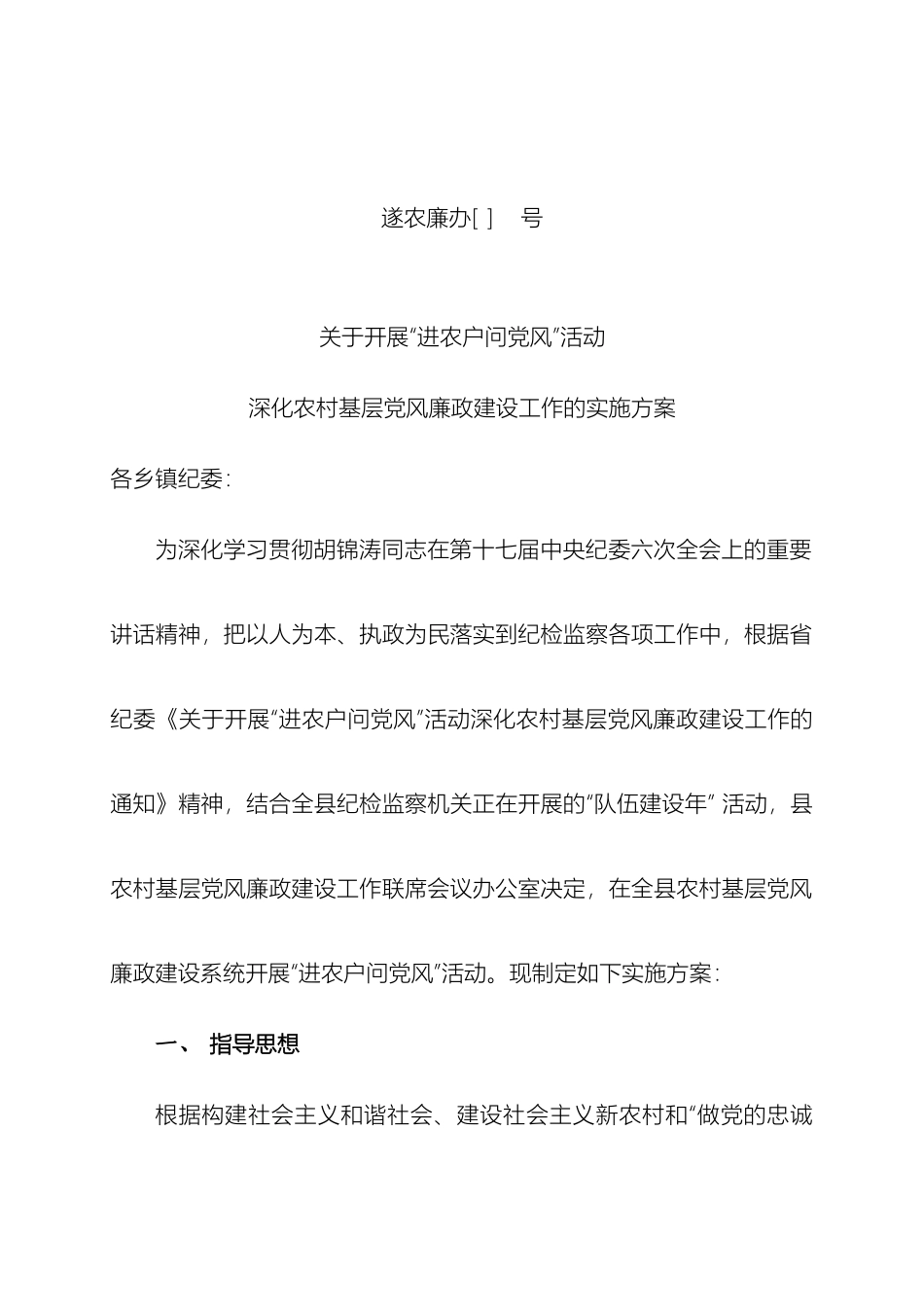 遂农廉办[ ] 号

关于开展“进农户问党风”活动

深化农村基层党风廉政建设工作的实施方案

各乡镇纪委：

为深化学习贯彻胡锦涛同志在第十七届中央纪委六次全会上的重要讲话精神，把以人为本、执政为民落实到纪检监察各项工作中，根据省纪委《关于开展“进农户问党风”活动深化农村基层党风廉政建设工作的通知》精神，结合全县纪检监察机关正在开展的“队伍建设年” 活动，县农村基层党风廉政建设工作联席会议办公室决定，在全县农村基层党风廉政建设系统开展“进农户问党风”活动。现制定如下实施方案：

一、 指导思想

根据构建社会主义和谐社会、建设社会主义新农村和“做党的忠诚